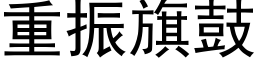 重振旗鼓